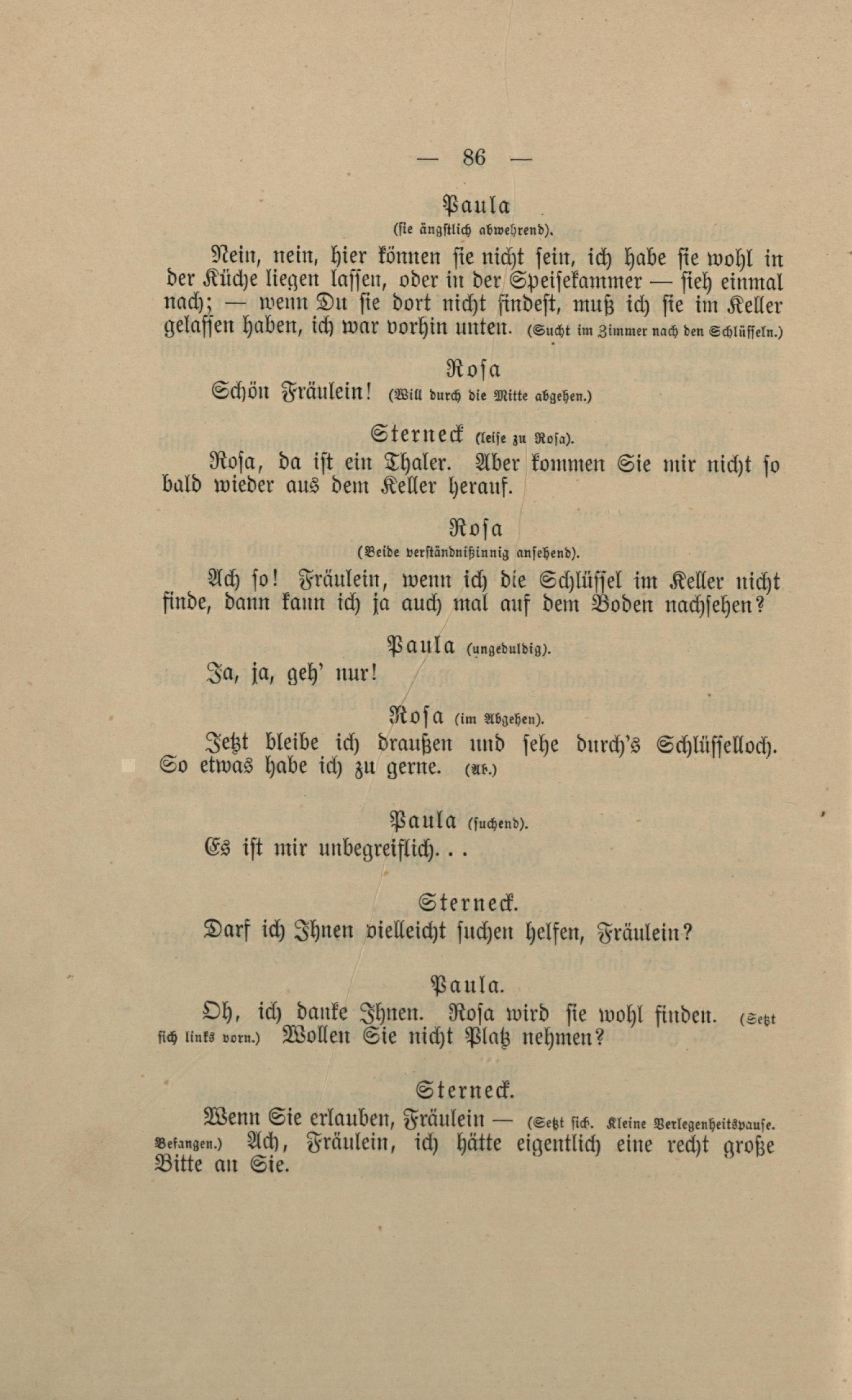 — 86 —

Paula
(sie ängstlich abwehrend).

Nein, nein, hier können sie nicht sein, ich habe sie wohl in der Küche liegen lassen, oder in der Speisekammer — sieh einmal nach; — wenn Du sie dort nicht findest, muß ich sie im Keller gelassen haben, ich war vorhin unten. (Sucht im Zimmer nach den Schlüsseln.)

Rosa
Schön Fräulein! (Will durch die Mitte abgehen.)

Sterneck (leise zu Rosa).
Rosa, da ist ein Thaler. Aber kommen Sie mir nicht so bald wieder aus dem Keller herauf.

Rosa
(Beide verständnißinnig ansehend).

Ach so! Fräulein, wenn ich die Schlüssel im Keller nicht finde, dann kann ich ja auch mal auf dem Boden nachsehen?

Paula (ungeduldig).
Ja, ja, geh' nur!

Rosa (im Abgehen).
Jetzt bleibe ich draußen und sehe durch's Schlüsselloch. So etwas habe ich zu gerne. (Ab.)

Paula (suchend).
Es ist mir unbegreiflich. . .

Sterneck.
Darf ich Ihnen vielleicht suchen helfen, Fräulein?

Paula.
Oh, ich danke Ihnen. Rosa wird sie wohl finden. (Setzt sich links vorn.) Wollen Sie nicht Platz nehmen?

Sterneck.
Wenn Sie erlauben, Fräulein — (Setzt sich. Kleine Verlegenheitspause. Befangen.) Ach, Fräulein, ich hätte eigentlich eine recht große Bitte an Sie.